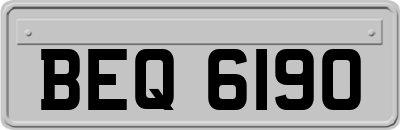 BEQ 6190